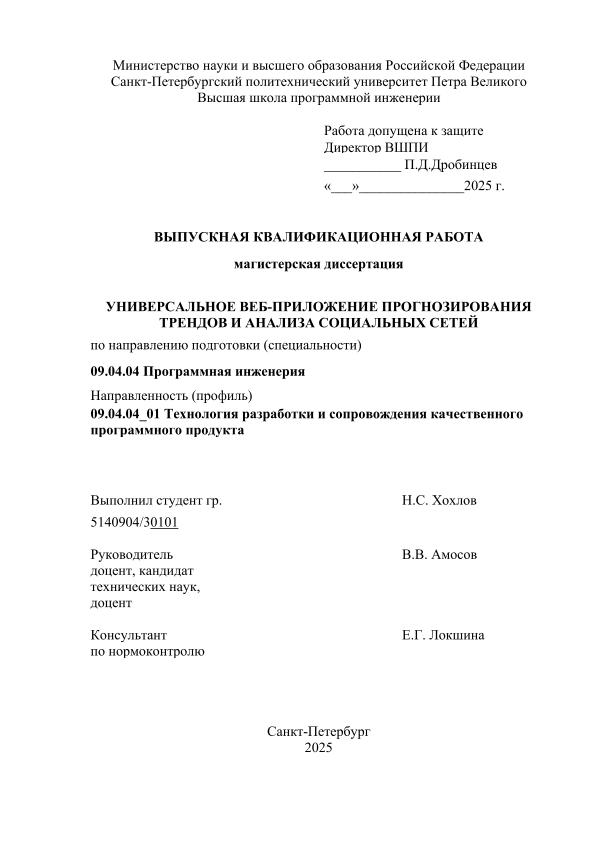 Министерство науки и высшего образования Российской Федерации
Санкт-Петербургский политехнический университет Петра Великого
Высшая школа программной инженерии

Работа допущена к защите
Директор ВШПИ
___________ П.Д.Дробинцев
«___»_______________2025 г.

ВЫПУСКНАЯ КВАЛИФИКАЦИОННАЯ РАБОТА

магистерская диссертация

УНИВЕРСАЛЬНОЕ ВЕБ-ПРИЛОЖЕНИЕ ПРОГНОЗИРОВАНИЯ ТРЕНДОВ И АНАЛИЗА СОЦИАЛЬНЫХ СЕТЕЙ

по направлению подготовки (специальности)

09.04.04 Программная инженерия

Направленность (профиль)

09.04.04_01 Технология разработки и сопровождения качественного программного продукта

Выполнил студент гр.
5140904/30101

Н.С. Хохлов

Руководитель
доцент, кандидат технических наук,
доцент

В.В. Амосов

Консультант
по нормоконтролю

Е.Г. Локшина

Санкт-Петербург
2025